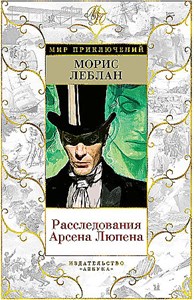 МП

МИР ПРИКЛЮЧЕНИЙ

МОРИС ЛЕБЛАН

Расследования Арсена Люпена

ИЗДАТЕЛЬСТВО «АЗБУКА»